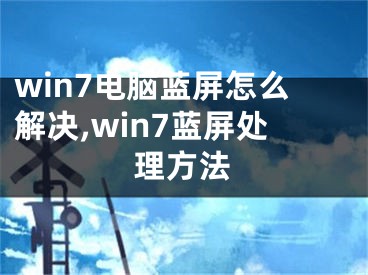 win7电脑蓝屏怎么解决,win7蓝屏处理方法